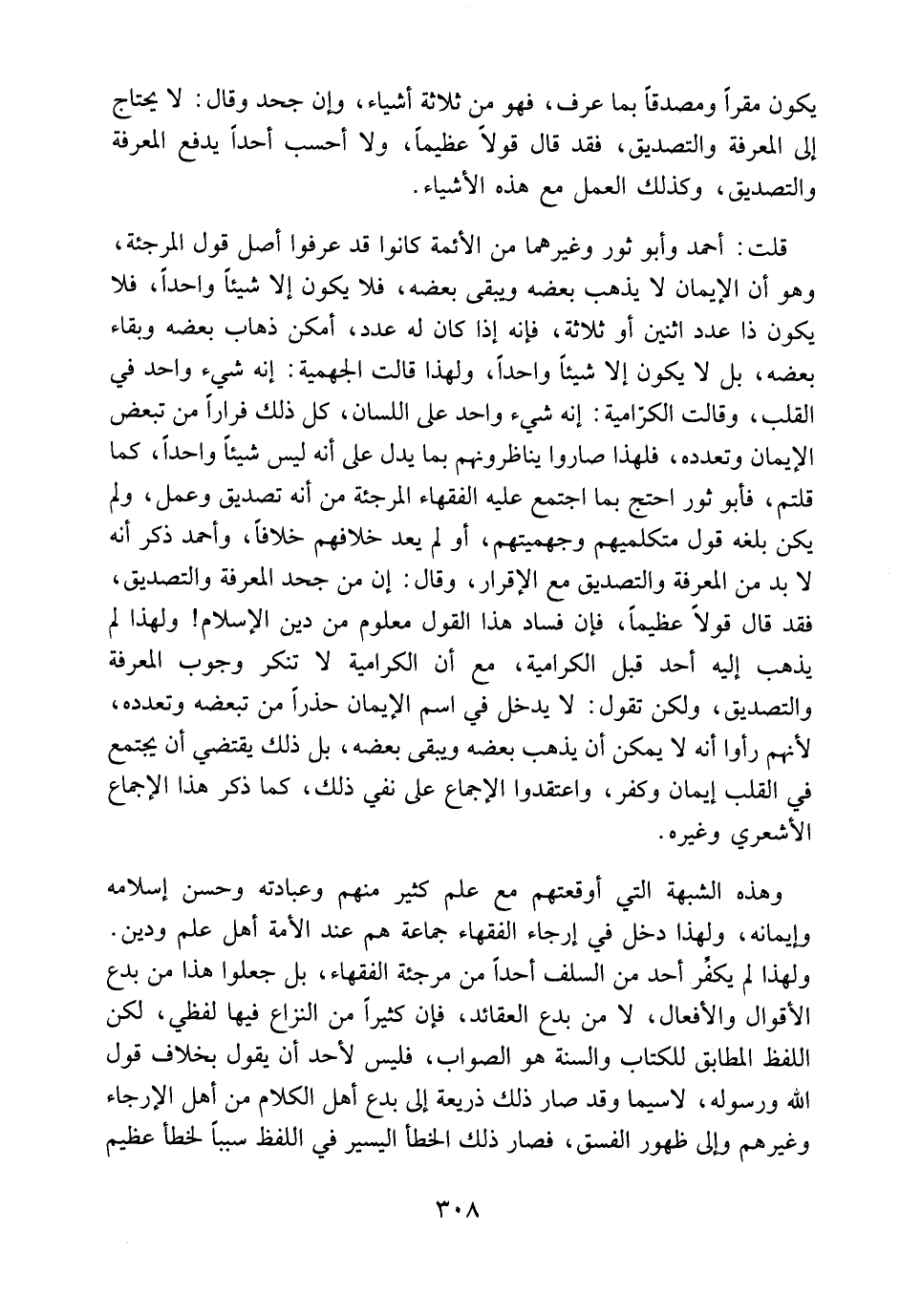 يكون مقراً ومصدقاً بما عرف، فهو من ثلاثة أشياء، وإن جحد وقال: لا يحتاج إلى المعرفة والتصديق، فقد قال قولاً عظيماً، ولا أحسب أحداً يدفع المعرفة والتصديق، وكذلك العمل مع هذه الأشياء.

قلت: أحمد وأبو ثور وغيرهما من الأئمة كانوا قد عرفوا أصل قول المرجئة، وهو أن الإيمان لا يذهب بعضه ويبقى بعضه، فلا يكون إلا شيئاً واحداً، فلا يكون ذا عدد اثنين أو ثلاثة، فإنه إذا كان له عدد، أمكن ذهاب بعضه وبقاء بعضه، بل لا يكون إلا شيئاً واحداً، ولهذا قالت الجهمية: إنه شيء واحد في القلب، وقالت الكرّامية: إنه شيء واحد على اللسان، كل ذلك فراراً من تبعض الإيمان وتعدده، فلهذا صاروا يناظرونهم بما يدل على أنه ليس شيئاً واحداً، كما قلتم، فأبو ثور احتج بما اجتمع عليه الفقهاء المرجئة من أنه تصديق وعمل، ولم يكن بلغه قول متكلميهم وجهميتهم، أو لم يعد خلافهم خلافاً، وأحمد ذكر أنه لا بد من المعرفة والتصديق مع الإقرار، وقال: إن من جحد المعرفة والتصديق، فقد قال قولاً عظيماً، فإن فساد هذا القول معلوم من دين الإسلام! ولهذا لم يذهب إليه أحد قبل الكرامية، مع أن الكرامية لا تنكر وجوب المعرفة والتصديق، ولكن تقول: لا يدخل في اسم الإيمان حذراً من تبعضه وتعدده، لأنهم رأوا أنه لا يمكن أن يذهب بعضه ويبقى بعضه، بل ذلك يقتضي أن يجتمع في القلب إيمان وكفر، واعتقدوا الإجماع على نفي ذلك، كما ذكر هذا الإجماع الأشعري وغيره.

وهذه الشبهة التي أوقعتهم مع علم كثير منهم وعبادته وحسن إسلامه وإيمانه، ولهذا دخل في إرجاء الفقهاء جماعة هم عند الأمة أهل علم ودين. ولهذا لم يكفِّر أحد من السلف أحداً من مرجئة الفقهاء، بل جعلوا هذا من بدع الأقوال والأفعال، لا من بدع العقائد، فإن كثيراً من النزاع فيها لفظي، لكن اللفظ المطابق للكتاب والسنة هو الصواب، فليس لأحد أن يقول بخلاف قول الله ورسوله، لاسيما وقد صار ذلك ذريعة إلى بدع أهل الكلام من أهل الإرجاء وغيرهم وإلى ظهور الفسق، فصار ذلك الخطأ اليسير في اللفظ سبباً لخطأ عظيم

٣٠٨